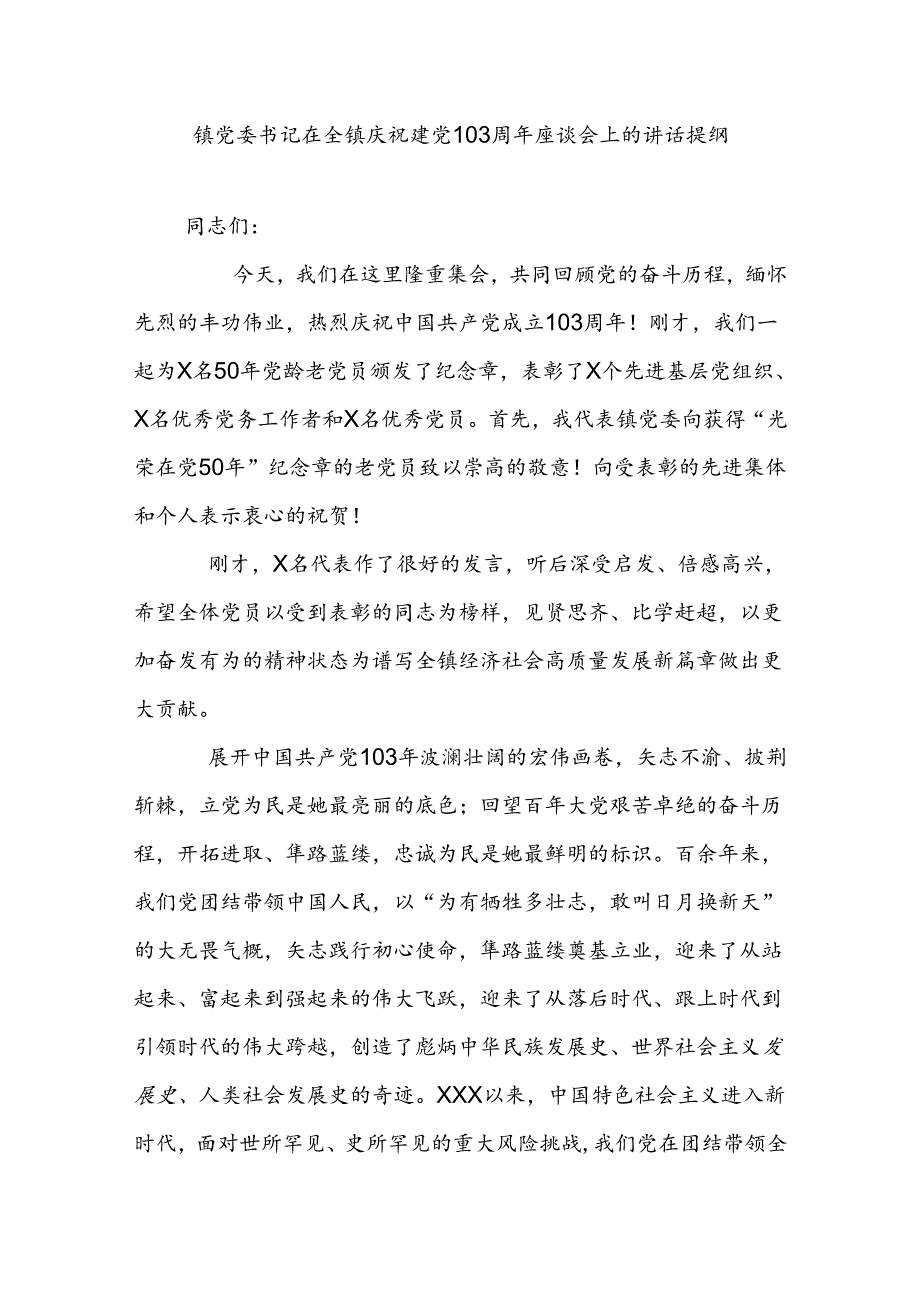 镇党委书记在全镇庆祝建党103周年座谈会上的讲话提纲

同志们：

今天，我们在这里隆重集会，共同回顾党的奋斗历程，缅怀先烈的丰功伟业，热烈庆祝中国共产党成立103周年！刚才，我们一起为X名50年党龄老党员颁发了纪念章，表彰了X个先进基层党组织、X名优秀党务工作者和X名优秀党员。首先，我代表镇党委向获得“光荣在党50年”纪念章的老党员致以崇高的敬意！向受表彰的先进集体和个人表示衷心的祝贺！

刚才，X名代表作了很好的发言，听后深受启发、倍感高兴，希望全体党员以受到表彰的同志为榜样，见贤思齐、比学赶超，以更加奋发有为的精神状态为谱写全镇经济社会高质量发展新篇章做出更大贡献。

展开中国共产党103年波澜壮阔的宏伟画卷，矢志不渝、披荆斩棘，立党为民是她最亮丽的底色；回望百年大党艰苦卓绝的奋斗历程，开拓进取、筚路蓝缕，忠诚为民是她最鲜明的标识。百余年来，我们党团结带领中国人民，以“为有牺牲多壮志，敢叫日月换新天”的大无畏气概，矢志践行初心使命，筚路蓝缕奠基立业，迎来了从站起来、富起来到强起来的伟大飞跃，迎来了从落后时代、跟上时代到引领时代的伟大跨越，创造了彪炳中华民族发展史、世界社会主义发展史、人类社会发展史的奇迹。XXX以来，中国特色社会主义进入新时代，面对世所罕见、史所罕见的重大风险挑战，我们党在团结带领全